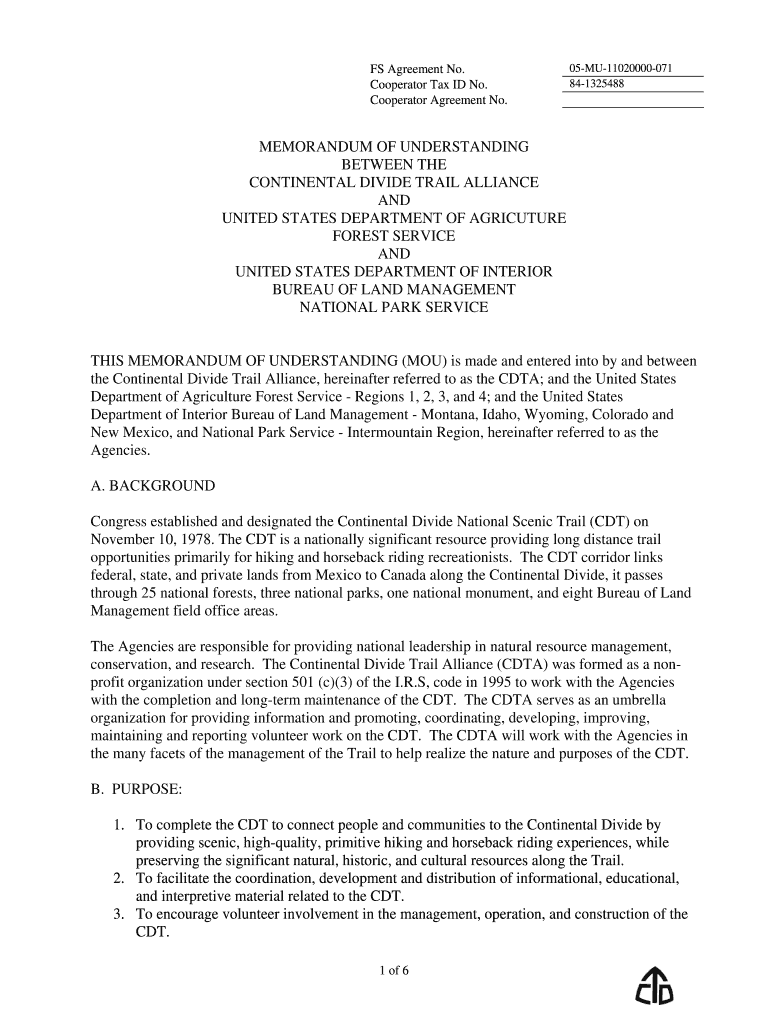 FS Agreement No. 05-MU-11020000-071
Cooperator Tax ID No. 84-1325488
Cooperator Agreement No.

MEMORANDUM OF UNDERSTANDING
BETWEEN THE
CONTINENTAL DIVIDE TRAIL ALLIANCE
AND
UNITED STATES DEPARTMENT OF AGRICUTURE
FOREST SERVICE
AND
UNITED STATES DEPARTMENT OF INTERIOR
BUREAU OF LAND MANAGEMENT
NATIONAL PARK SERVICE

THIS MEMORANDUM OF UNDERSTANDING (MOU) is made and entered into by and between the Continental Divide Trail Alliance, hereinafter referred to as the CDTA; and the United States Department of Agriculture Forest Service - Regions 1, 2, 3, and 4; and the United States Department of Interior Bureau of Land Management - Montana, Idaho, Wyoming, Colorado and New Mexico, and National Park Service - Intermountain Region, hereinafter referred to as the Agencies.

A. BACKGROUND

Congress established and designated the Continental Divide National Scenic Trail (CDT) on November 10, 1978. The CDT is a nationally significant resource providing long distance trail opportunities primarily for hiking and horseback riding recreationists. The CDT corridor links federal, state, and private lands from Mexico to Canada along the Continental Divide, it passes through 25 national forests, three national parks, one national monument, and eight Bureau of Land Management field office areas.

The Agencies are responsible for providing national leadership in natural resource management, conservation, and research. The Continental Divide Trail Alliance (CDTA) was formed as a non-profit organization under section 501 (c)(3) of the I.R.S, code in 1995 to work with the Agencies with the completion and long-term maintenance of the CDT. The CDTA serves as an umbrella organization for providing information and promoting, coordinating, developing, improving, maintaining and reporting volunteer work on the CDT. The CDTA will work with the Agencies in the many facets of the management of the Trail to help realize the nature and purposes of the CDT.

B. PURPOSE:

1. To complete the CDT to connect people and communities to the Continental Divide by providing scenic, high-quality, primitive hiking and horseback riding experiences, while preserving the significant natural, historic, and cultural resources along the Trail.
2. To facilitate the coordination, development and distribution of informational, educational, and interpretive material related to the CDT.
3. To encourage volunteer involvement in the management, operation, and construction of the CDT.

1 of 6